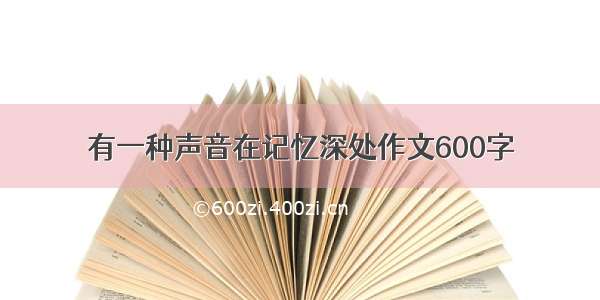 有一种声音在记忆深处作文600字

©600zi.400zi.cn